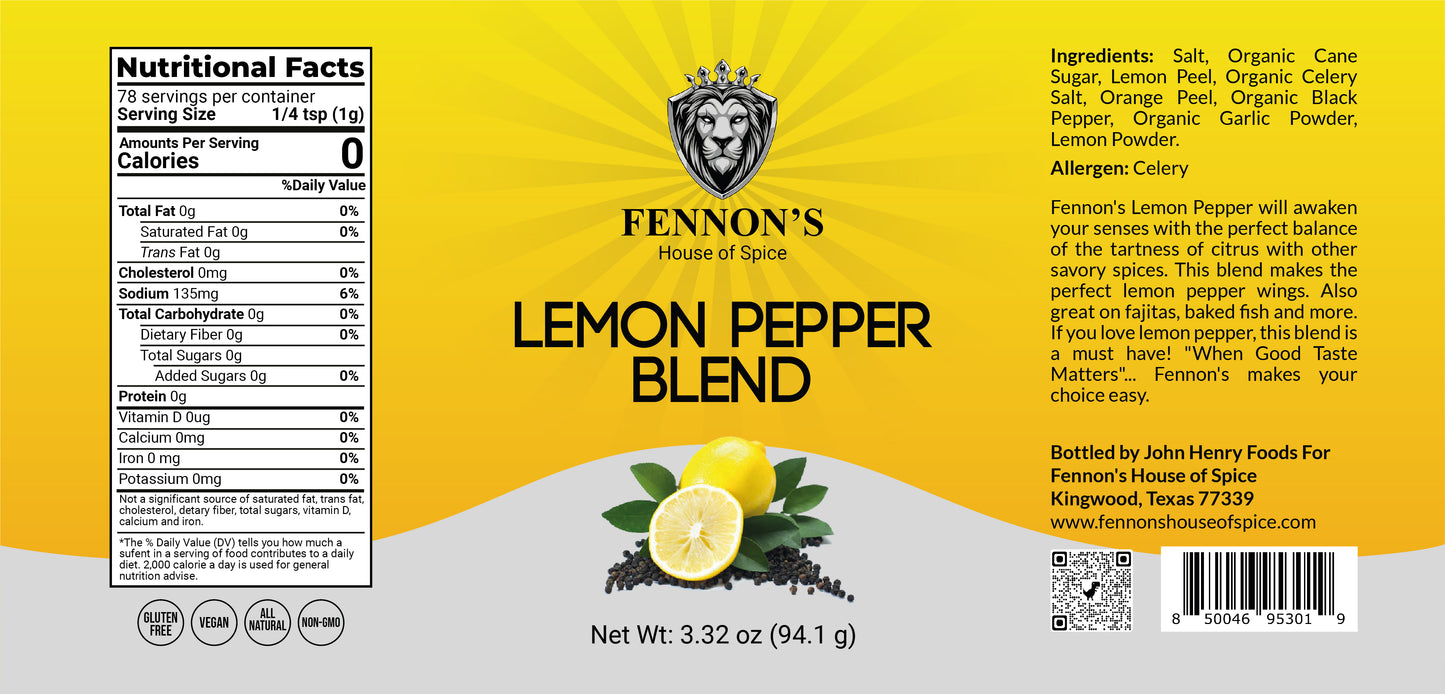 Nutritional Facts
78 servings per container
Serving Size 1/4 tsp (1g)

Amounts Per Serving
Calories 0

%Daily Value

| | |
|---|---|
| Total Fat 0g | 0% |
| Saturated Fat 0g | 0% |
| Trans Fat 0g | |
| Cholesterol 0mg | 0% |
| Sodium 135mg | 6% |
| Total Carbohydrate 0g | 0% |
| Dietary Fiber 0g | 0% |
| Total Sugars 0g | |
| Added Sugars 0g | 0% |
| Protein 0g | |
| Vitamin D 0ug | 0% |
| Calcium 0mg | 0% |
| Iron 0 mg | 0% |
| Potassium 0mg | 0% |

Not a significant source of saturated fat, trans fat, cholesterol, detary fiber, total sugars, vitamin D, calcium and iron.

*The % Daily Value (DV) tells you how much a sufent in a serving of food contributes to a daily diet. 2,000 calorie a day is used for general nutrition advise.

GLUTEN FREE VEGAN ALL NATURAL NON-GMO

FENNON'S
House of Spice

LEMON PEPPER BLEND

Net Wt: 3.32 oz (94.1 g)

Ingredients: Salt, Organic Cane Sugar, Lemon Peel, Organic Celery Salt, Orange Peel, Organic Black Pepper, Organic Garlic Powder, Lemon Powder.

Allergen: Celery

Fennon's Lemon Pepper will awaken your senses with the perfect balance of the tartness of citrus with other savory spices. This blend makes the perfect lemon pepper wings. Also great on fajitas, baked fish and more. If you love lemon pepper, this blend is a must have! "When Good Taste Matters"... Fennon's makes your choice easy.

Bottled by John Henry Foods For Fennon's House of Spice
Kingwood, Texas 77339
www.fennonshouseofspice.com

8 50046 95301 9